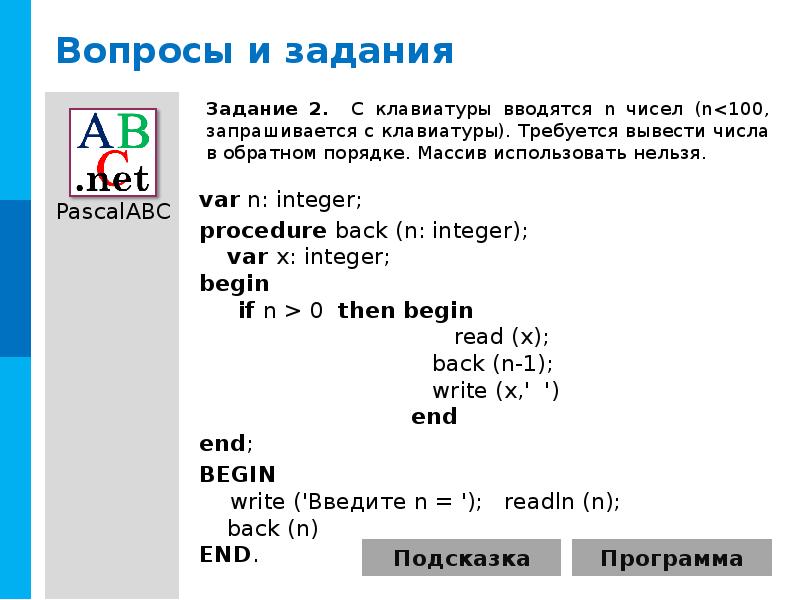 Вопросы и задания

ABC
.net
PascalABC

Задание 2. С клавиатуры вводятся n чисел (n<100, запрашивается с клавиатуры). Требуется вывести числа в обратном порядке. Массив использовать нельзя.

var n: integer;
procedure back (n: integer);
var x: integer;
begin
if n > 0 then begin
read (x);
back (n-1);
write (x,' ')
end
end;
BEGIN
write ('Введите n = '); readln (n);
back (n)
END.

Подсказка

Программа